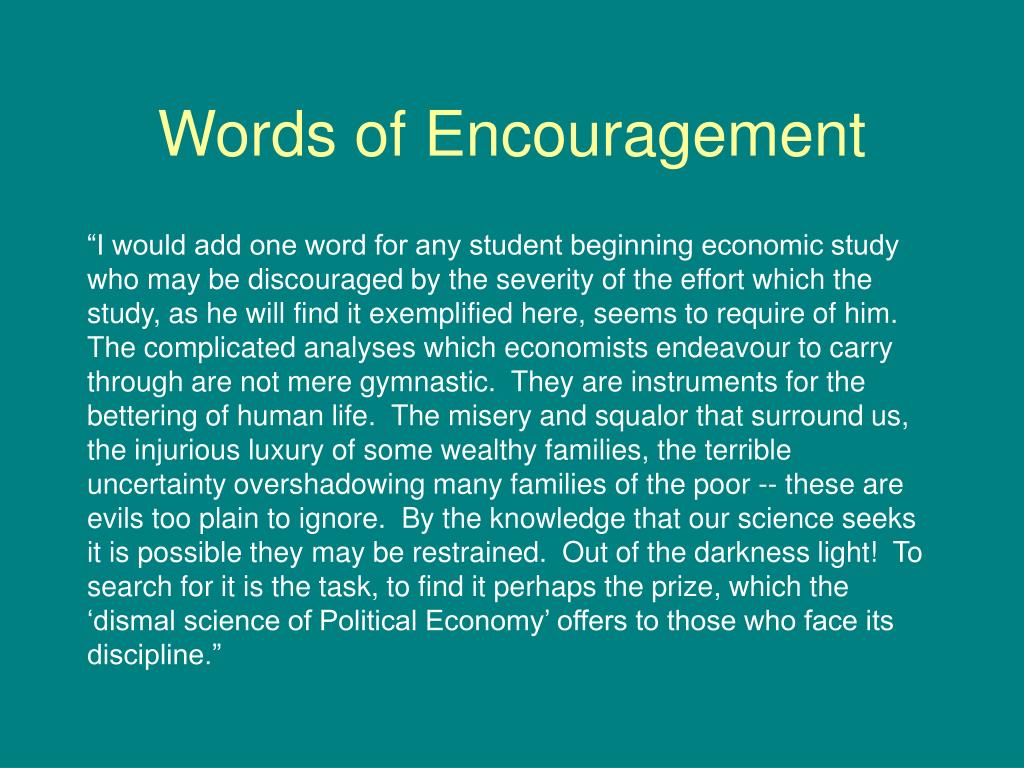 Words of Encouragement

“I would add one word for any student beginning economic study who may be discouraged by the severity of the effort which the study, as he will find it exemplified here, seems to require of him. The complicated analyses which economists endeavour to carry through are not mere gymnastic. They are instruments for the bettering of human life. The misery and squalor that surround us, the injurious luxury of some wealthy families, the terrible uncertainty overshadowing many families of the poor -- these are evils too plain to ignore. By the knowledge that our science seeks it is possible they may be restrained. Out of the darkness light! To search for it is the task, to find it perhaps the prize, which the ‘dismal science of Political Economy’ offers to those who face its discipline.”